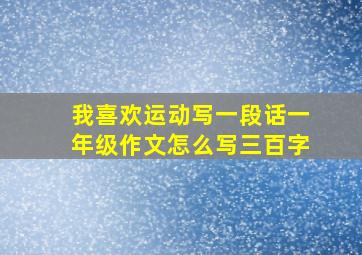 我喜欢运动写一段话一年级作文怎么写三百字